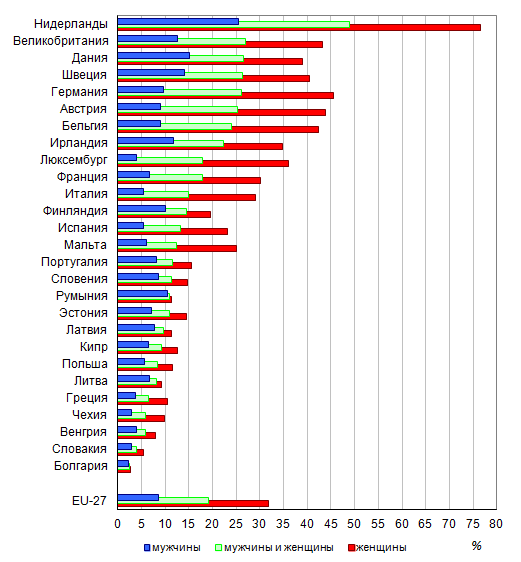 Нидерланды
Великобритания
Дания
Швеция
Германия
Австрия
Бельгия
Ирландия
Люксембург
Франция
Италия
Финляндия
Испания
Мальта
Португалия
Словения
Румыния
Эстония
Латвия
Кипр
Польша
Литва
Греция
Чехия
Венгрия
Словакия
Болгария

EU-27

0 5 10 15 20 25 30 35 40 45 50 55 60 65 70 75 80

мужчины мужчины и женщины женщины %